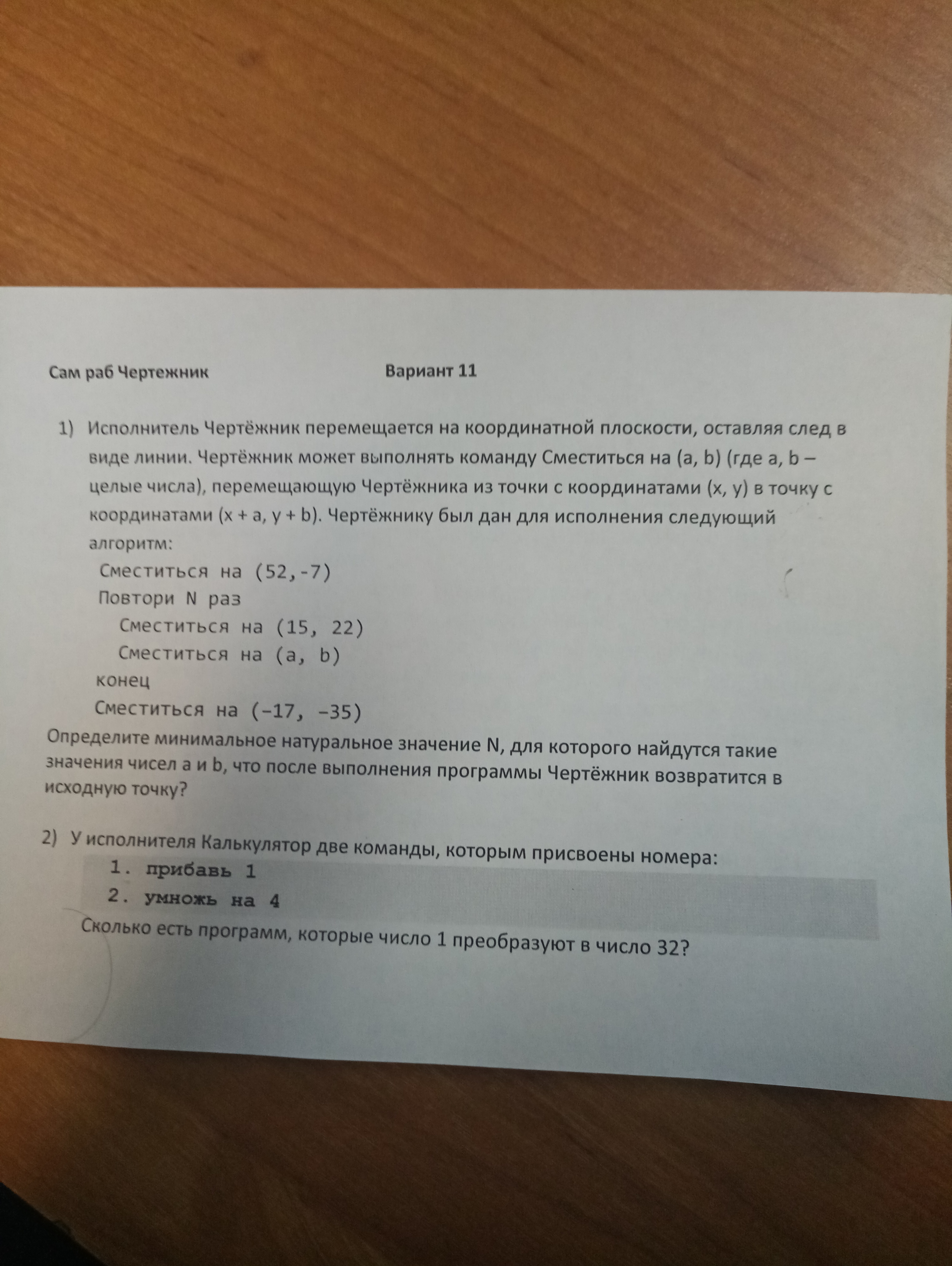 Сам раб Чертежник Вариант 11

1) Исполнитель Чертёжник перемещается на координатной плоскости, оставляя след в виде линии. Чертёжник может выполнять команду Сместиться на (a, b) (где a, b – целые числа), перемещающую Чертёжника из точки с координатами (x, y) в точку с координатами (x + a, y + b). Чертёжнику был дан для исполнения следующий алгоритм:

Сместиться на (52,-7)
Повтори N раз
Сместиться на (15, 22)
Сместиться на (a, b)
конец
Сместиться на (–17, –35)

Определите минимальное натуральное значение N, для которого найдутся такие значения чисел a и b, что после выполнения программы Чертёжник возвратится в исходную точку?

2) У исполнителя Калькулятор две команды, которым присвоены номера:
1. прибавь 1
2. умножь на 4
Сколько есть программ, которые число 1 преобразуют в число 32?